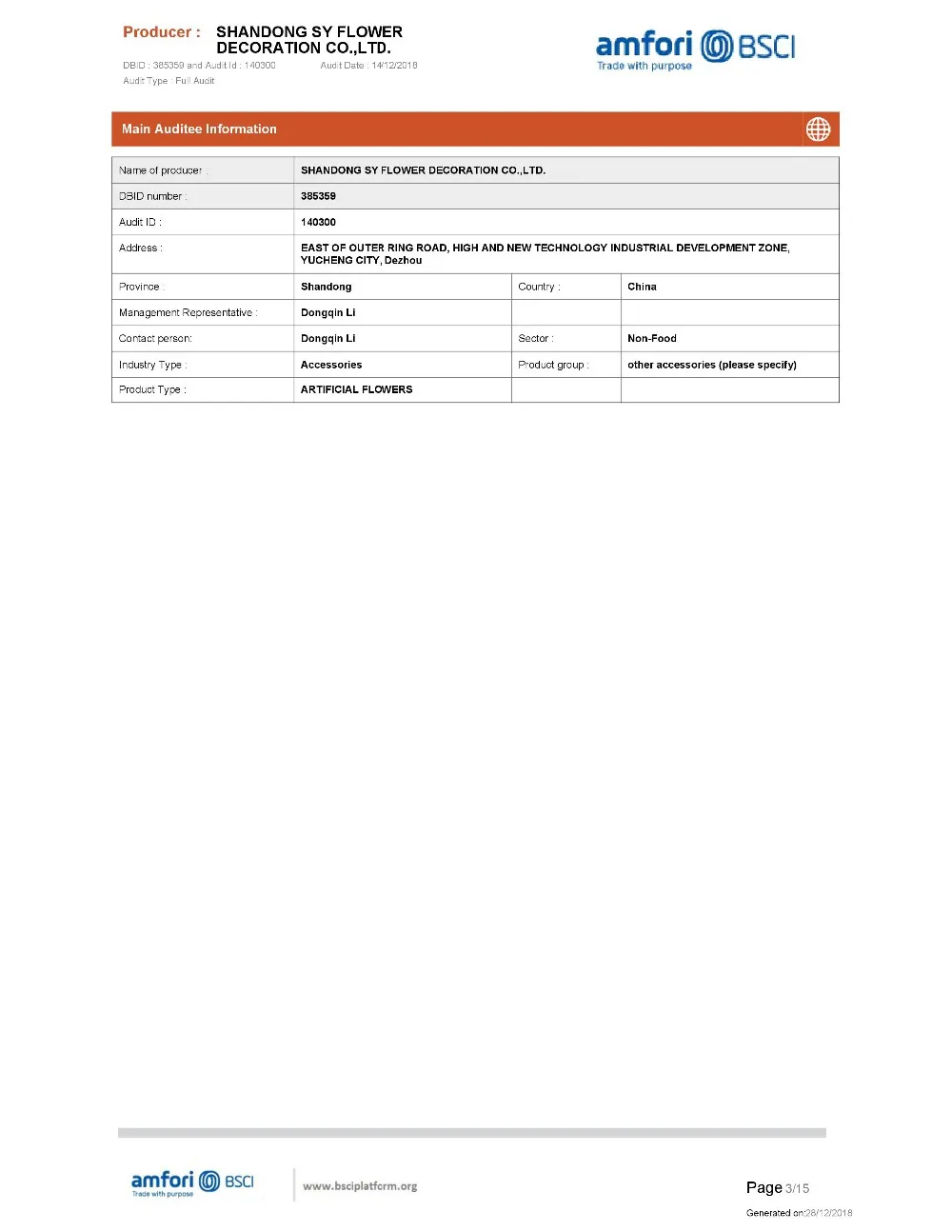 Producer : SHANDONG SY FLOWER DECORATION CO.,LTD.

DBID : 385359 and Audit Id : 140300 Audit Date : 14/12/2018

Audit Type : Full Audit

amfori BSCI
Trade with purpose

Main Auditee Information

| Name of producer : | SHANDONG SY FLOWER DECORATION CO.,LTD. | | |
|---|---|---|---|
| DBID number : | 385359 | | |
| Audit ID : | 140300 | | |
| Address : | EAST OF OUTER RING ROAD, HIGH AND NEW TECHNOLOGY INDUSTRIAL DEVELOPMENT ZONE, YUCHENG CITY, Dezhou | | |
| Province : | Shandong | Country : | China |
| Management Representative : | Dongqin Li | | |
| Contact person: | Dongqin Li | Sector : | Non-Food |
| Industry Type : | Accessories | Product group : | other accessories (please specify) |
| Product Type : | ARTIFICIAL FLOWERS | | |

amfori BSCI
Trade with purpose

www.bsciplatform.org

Page 3/15

Generated on:26/12/2018